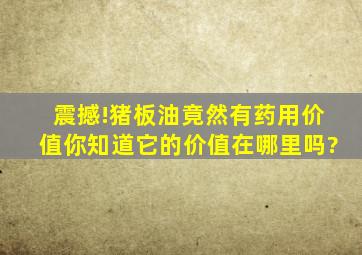 震撼!猪板油竟然有药用价值你知道它的价值在哪里吗?